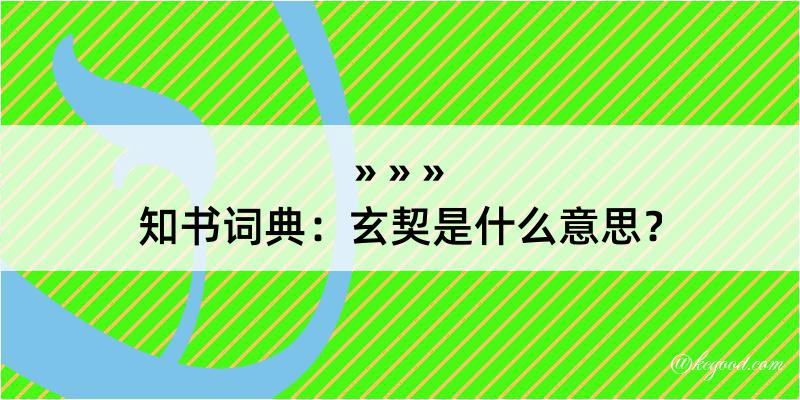 » » »
知书词典：玄契是什么意思？

@kegood.com